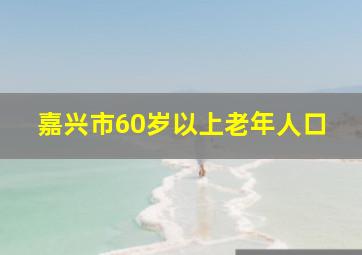 嘉兴市60岁以上老年人口